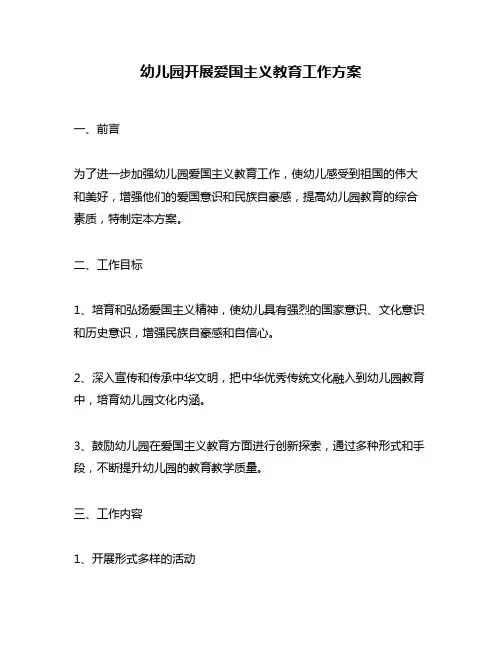 幼儿园开展爱国主义教育工作方案

一、前言

为了进一步加强幼儿园爱国主义教育工作，使幼儿感受到祖国的伟大和美好，增强他们的爱国意识和民族自豪感，提高幼儿园教育的综合素质，特制定本方案。

二、工作目标

1、培育和弘扬爱国主义精神，使幼儿具有强烈的国家意识、文化意识和历史意识，增强民族自豪感和自信心。

2、深入宣传和传承中华文明，把中华优秀传统文化融入到幼儿园教育中，培育幼儿园文化内涵。

3、鼓励幼儿园在爱国主义教育方面进行创新探索，通过多种形式和手段，不断提升幼儿园的教育教学质量。

三、工作内容

1、开展形式多样的活动